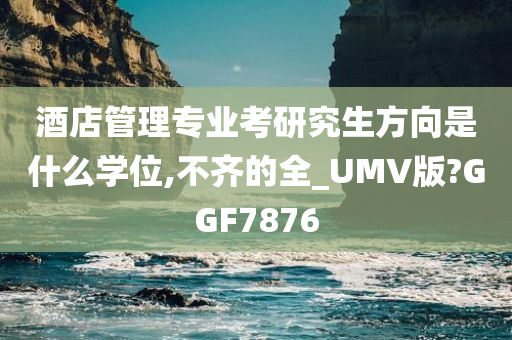 酒店管理专业考研究生方向是什么学位,不齐的全_UMV版?GGF7876